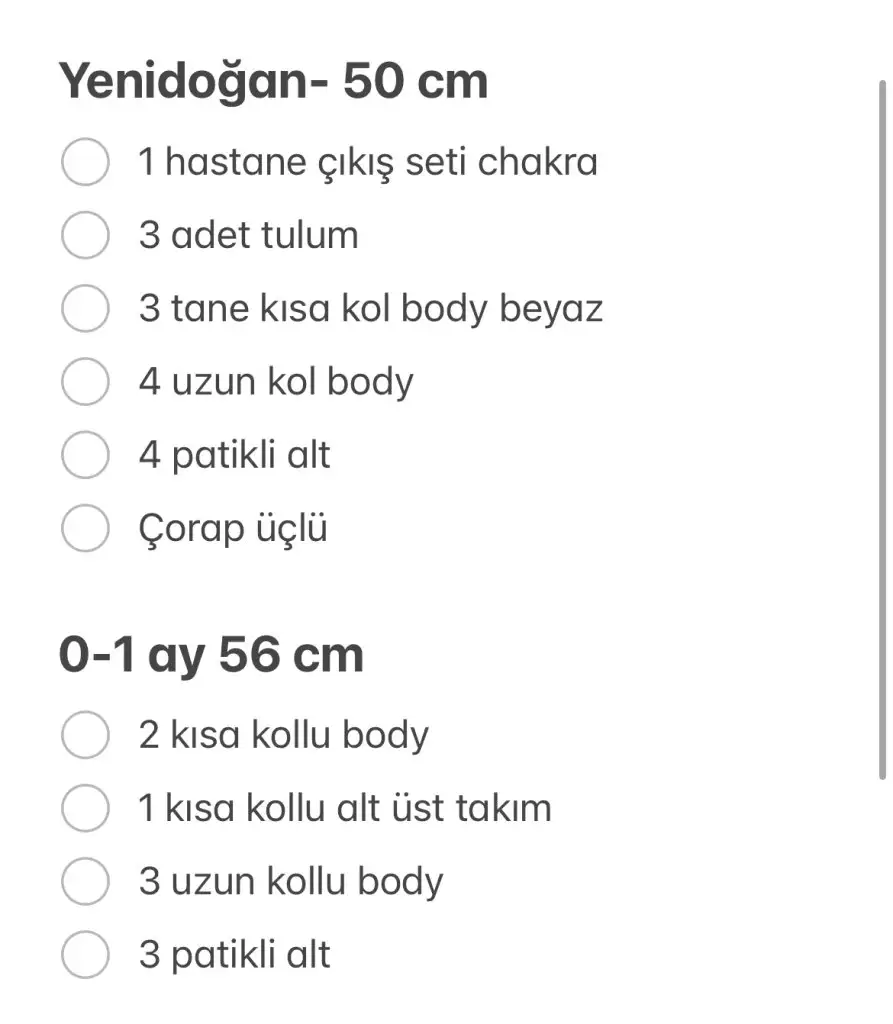 Yenidoğan- 50 cm

1 hastane çıkış seti chakra

3 adet tulum

3 tane kısa kol body beyaz

4 uzun kol body

4 patikli alt

Çorap üçlü

0-1 ay 56 cm

2 kısa kollu body

1 kısa kollu alt üst takım

3 uzun kollu body

3 patikli alt